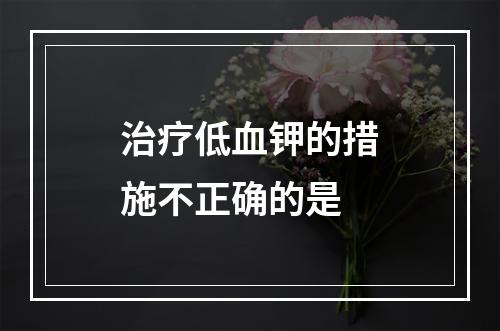 治疗低血钾的措施不正确的是